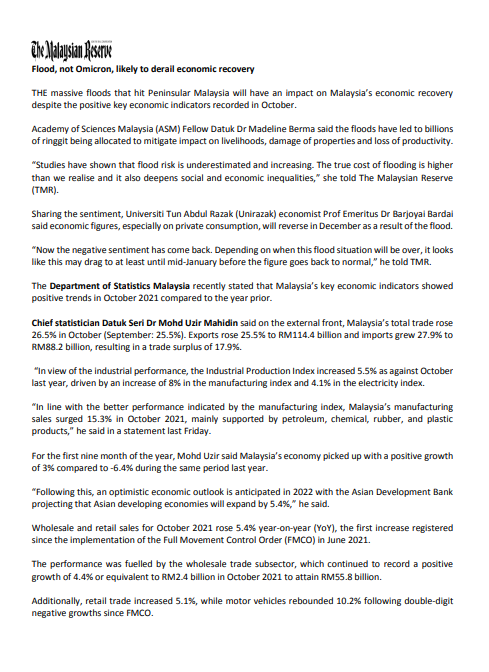 The Malaysian Reserve

Flood, not Omicron, likely to derail economic recovery

THE massive floods that hit Peninsular Malaysia will have an impact on Malaysia's economic recovery despite the positive key economic indicators recorded in October.

Academy of Sciences Malaysia (ASM) Fellow Datuk Dr Madeline Berma said the floods have led to billions of ringgit being allocated to mitigate impact on livelihoods, damage of properties and loss of productivity.

"Studies have shown that flood risk is underestimated and increasing. The true cost of flooding is higher than we realise and it also deepens social and economic inequalities," she told The Malaysian Reserve (TMR).

Sharing the sentiment, Universiti Tun Abdul Razak (Unirazak) economist Prof Emeritus Dr Barjoyai Bardai said economic figures, especially on private consumption, will reverse in December as a result of the flood.

"Now the negative sentiment has come back. Depending on when this flood situation will be over, it looks like this may drag to at least until mid-January before the figure goes back to normal," he told TMR.

The Department of Statistics Malaysia recently stated that Malaysia's key economic indicators showed positive trends in October 2021 compared to the year prior.

Chief statistician Datuk Seri Dr Mohd Uzir Mahidin said on the external front, Malaysia's total trade rose 26.5% in October (September: 25.5%). Exports rose 25.5% to RM114.4 billion and imports grew 27.9% to RM88.2 billion, resulting in a trade surplus of 17.9%.

"In view of the industrial performance, the Industrial Production Index increased 5.5% as against October last year, driven by an increase of 8% in the manufacturing index and 4.1% in the electricity index.

"In line with the better performance indicated by the manufacturing index, Malaysia's manufacturing sales surged 15.3% in October 2021, mainly supported by petroleum, chemical, rubber, and plastic products," he said in a statement last Friday.

For the first nine month of the year, Mohd Uzir said Malaysia's economy picked up with a positive growth of 3% compared to -6.4% during the same period last year.

"Following this, an optimistic economic outlook is anticipated in 2022 with the Asian Development Bank projecting that Asian developing economies will expand by 5.4%," he said.

Wholesale and retail sales for October 2021 rose 5.4% year-on-year (YoY), the first increase registered since the implementation of the Full Movement Control Order (FMCO) in June 2021.

The performance was fuelled by the wholesale trade subsector, which continued to record a positive growth of 4.4% or equivalent to RM2.4 billion in October 2021 to attain RM55.8 billion.

Additionally, retail trade increased 5.1%, while motor vehicles rebounded 10.2% following double-digit negative growths since FMCO.